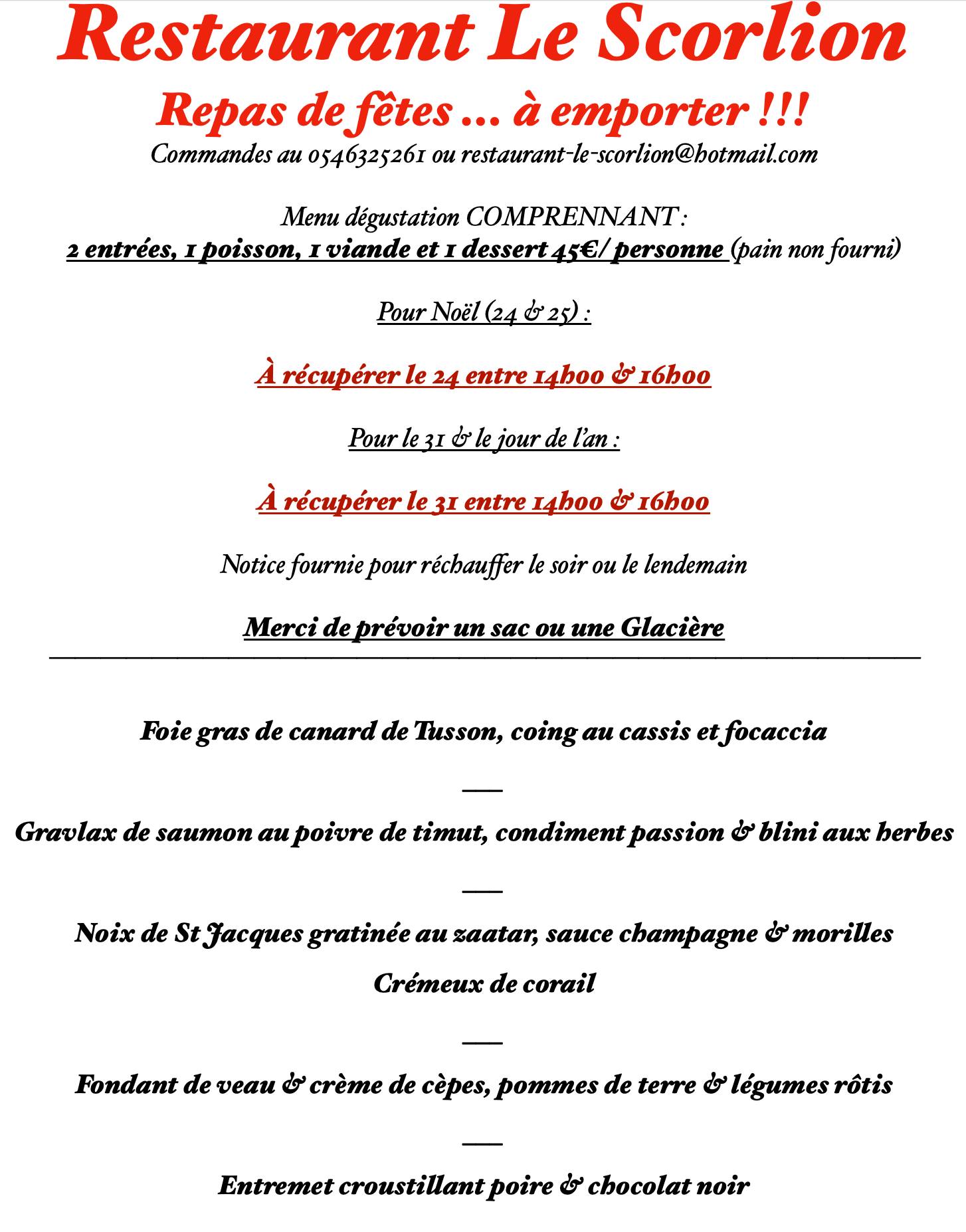 Restaurant Le Scorlion

Repas de fêtes … à emporter !!!

Commandes au 0546325261 ou restaurant-le-scorlion@hotmail.com

Menu dégustation COMPRENNANT :
2 entrées, 1 poisson, 1 viande et 1 dessert 45€/ personne (pain non fourni)

Pour Noël (24 & 25) :

À récupérer le 24 entre 14h00 & 16h00

Pour le 31 & le jour de l'an :

À récupérer le 31 entre 14h00 & 16h00

Notice fournie pour réchauffer le soir ou le lendemain

Merci de prévoir un sac ou une Glacière

Foie gras de canard de Tusson, coing au cassis et focaccia

___

Gravlax de saumon au poivre de timut, condiment passion & blini aux herbes

___

Noix de St Jacques gratinée au zaatar, sauce champagne & morilles

Crémeux de corail

___

Fondant de veau & crème de cèpes, pommes de terre & légumes rôtis

___

Entremet croustillant poire & chocolat noir